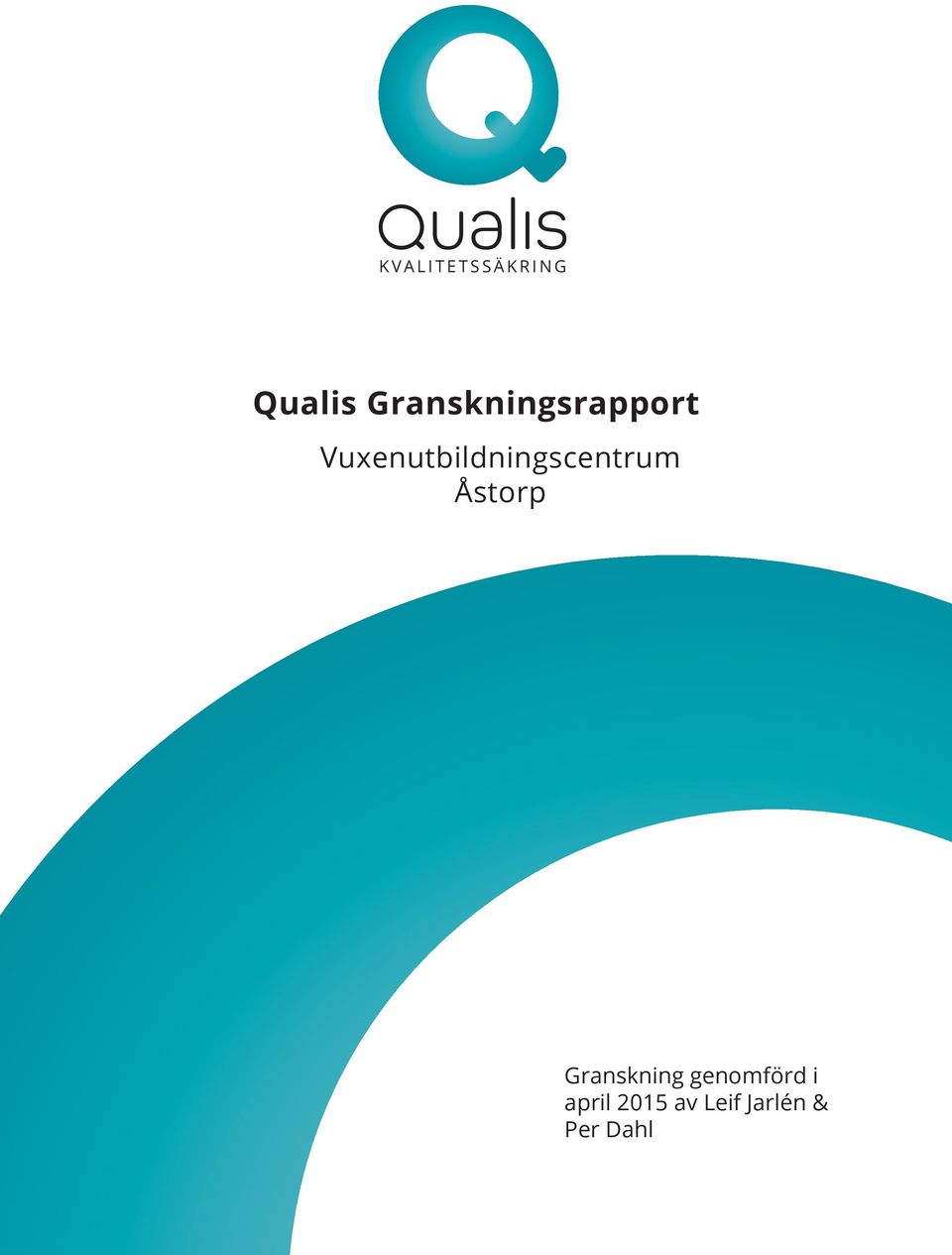 Qualis
KVALITETSSÄKRING

Qualis Granskningsrapport
Vuxenutbildningscentrum Åstorp

Granskning genomförd i april 2015 av Leif Jarlén & Per Dahl